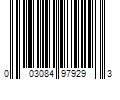 0 03084 97929 3